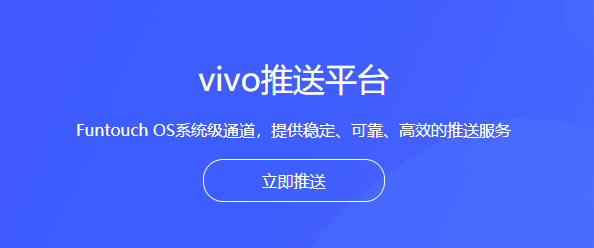 vivo推送平台

Funtouch OS系统级通道，提供稳定、可靠、高效的推送服务

立即推送